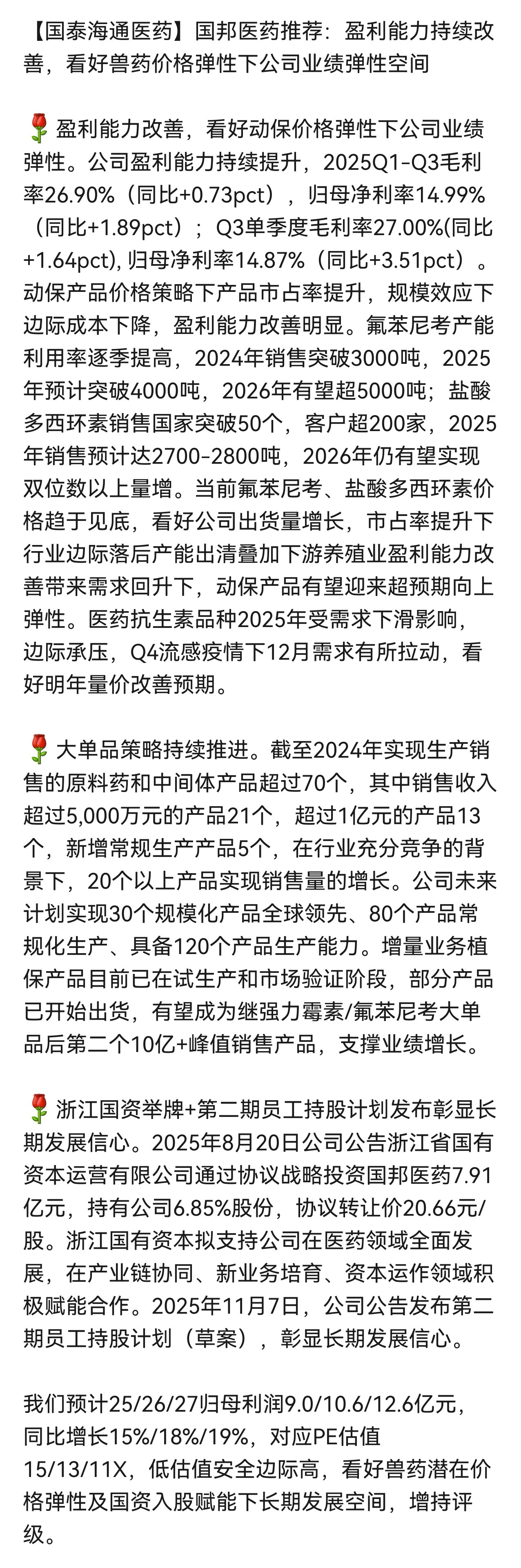 【国泰海通医药】国邦医药推荐：盈利能力持续改善，看好兽药价格弹性下公司业绩弹性空间

🌷盈利能力改善，看好动保价格弹性下公司业绩弹性。公司盈利能力持续提升，2025Q1-Q3毛利率26.90%（同比+0.73pct），归母净利率14.99%（同比+1.89pct）；Q3单季度毛利率27.00%(同比+1.64pct), 归母净利率14.87%（同比+3.51pct）。动保产品价格策略下产品市占率提升，规模效应下边际成本下降，盈利能力改善明显。氟苯尼考产能利用率逐季提高，2024年销售突破3000吨，2025年预计突破4000吨，2026年有望超5000吨；盐酸多西环素销售国家突破50个，客户超200家，2025年销售预计达2700-2800吨，2026年仍有望实现双位数以上量增。当前氟苯尼考、盐酸多西环素价格趋于见底，看好公司出货量增长，市占率提升下行业边际落后产能出清叠加下游养殖业盈利能力改善带来需求回升下，动保产品有望迎来超预期向上弹性。医药抗生素品种2025年受需求下滑影响，边际承压，Q4流感疫情下12月需求有所拉动，看好明年量价改善预期。

🌷大单品策略持续推进。截至2024年实现生产销售的原料药和中间体产品超过70个，其中销售收入超过5,000万元的产品21个，超过1亿元的产品13个，新增常规生产产品5个，在行业充分竞争的背景下，20个以上产品实现销售量的增长。公司未来计划实现30个规模化产品全球领先、80个产品常规化生产、具备120个产品生产能力。增量业务植保产品目前已在试生产和市场验证阶段，部分产品已开始出货，有望成为继强力霉素/氟苯尼考大单品后第二个10亿+峰值销售产品，支撑业绩增长。

🌷浙江国资举牌+第二期员工持股计划发布彰显长期发展信心。2025年8月20日公司公告浙江省国有资本运营有限公司通过协议战略投资国邦医药7.91亿元，持有公司6.85%股份，协议转让价20.66元/股。浙江国有资本拟支持公司在医药领域全面发展，在产业链协同、新业务培育、资本运作领域积极赋能合作。2025年11月7日，公司公告发布第二期员工持股计划（草案），彰显长期发展信心。

我们预计25/26/27归母利润9.0/10.6/12.6亿元，同比增长15%/18%/19%，对应PE估值15/13/11X，低估值安全边际高，看好兽药潜在价格弹性及国资入股赋能下长期发展空间，增持评级。